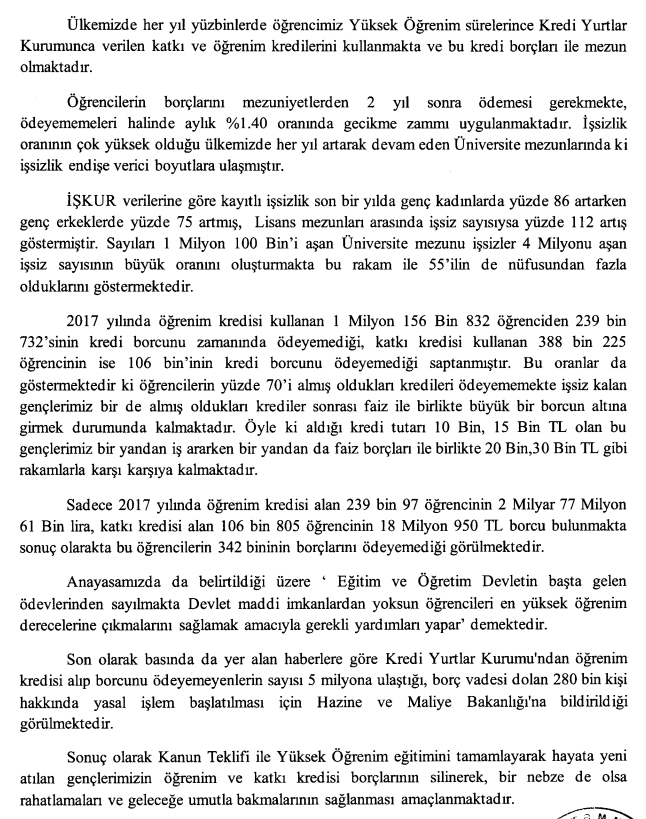 Ülkemizde her yıl yüzbinlerde öğrencimiz Yüksek Öğrenim sürelerince Kredi Yurtlar Kurumunca verilen katkı ve öğrenim kredilerini kullanmakta ve bu kredi borçları ile mezun olmaktadır.

Öğrencilerin borçlarını mezuniyetlerden 2 yıl sonra ödemesi gerekmekte, ödeyememeleri halinde aylık %1.40 oranında gecikme zammı uygulanmaktadır. İşsizlik oranının çok yüksek olduğu ülkemizde her yıl artarak devam eden Üniversite mezunlarında ki işsizlik endişe verici boyutlara ulaşmıştır.

İŞKUR verilerine göre kayıtlı işsizlik son bir yılda genç kadınlarda yüzde 86 artarken genç erkeklerde yüzde 75 artmış, Lisans mezunları arasında işsiz sayısıysa yüzde 112 artış göstermiştir. Sayıları 1 Milyon 100 Bin'i aşan Üniversite mezunu işsizler 4 Milyonu aşan işsiz sayısının büyük oranını oluşturmakta bu rakam ile 55'ilin de nüfusundan fazla olduklarını göstermektedir.

2017 yılında öğrenim kredisi kullanan 1 Milyon 156 Bin 832 öğrenciden 239 bin 732'sinin kredi borcunu zamanında ödeyemediği, katkı kredisi kullanan 388 bin 225 öğrencinin ise 106 bin'inin kredi borcunu ödeyemediği saptanmıştır. Bu oranlar da göstermektedir ki öğrencilerin yüzde 70'i almış oldukları kredileri ödeyememekte işsiz kalan gençlerimiz bir de almış oldukları krediler sonrası faiz ile birlikte büyük bir borcun altına girmek durumunda kalmaktadır. Öyle ki aldığı kredi tutarı 10 Bin, 15 Bin TL olan bu gençlerimiz bir yandan iş ararken bir yandan da faiz borçları ile birlikte 20 Bin,30 Bin TL gibi rakamlarla karşı karşıya kalmaktadır.

Sadece 2017 yılında öğrenim kredisi alan 239 bin 97 öğrencinin 2 Milyar 77 Milyon 61 Bin lira, katkı kredisi alan 106 bin 805 öğrencinin 18 Milyon 950 TL borcu bulunmakta sonuç olarakta bu öğrencilerin 342 bininin borçlarını ödeyemediği görülmektedir.

Anayasamızda da belirtildiği üzere ' Eğitim ve Öğretim Devletin başta gelen ödevlerinden sayılmakta Devlet maddi imkanlardan yoksun öğrencileri en yüksek öğrenim derecelerine çıkmalarını sağlamak amacıyla gerekli yardımları yapar' demektedir.

Son olarak basında da yer alan haberlere göre Kredi Yurtlar Kurumu'ndan öğrenim kredisi alıp borcunu ödeyemeyenlerin sayısı 5 milyona ulaştığı, borç vadesi dolan 280 bin kişi hakkında yasal işlem başlatılması için Hazine ve Maliye Bakanlığı'na bildirildiği görülmektedir.

Sonuç olarak Kanun Teklifi ile Yüksek Öğrenim eğitimini tamamlayarak hayata yeni atılan gençlerimizin öğrenim ve katkı kredisi borçlarının silinerek, bir nebze de olsa rahatlamaları ve geleceğe umutla bakmalarının sağlanması amaçlanmaktadır.